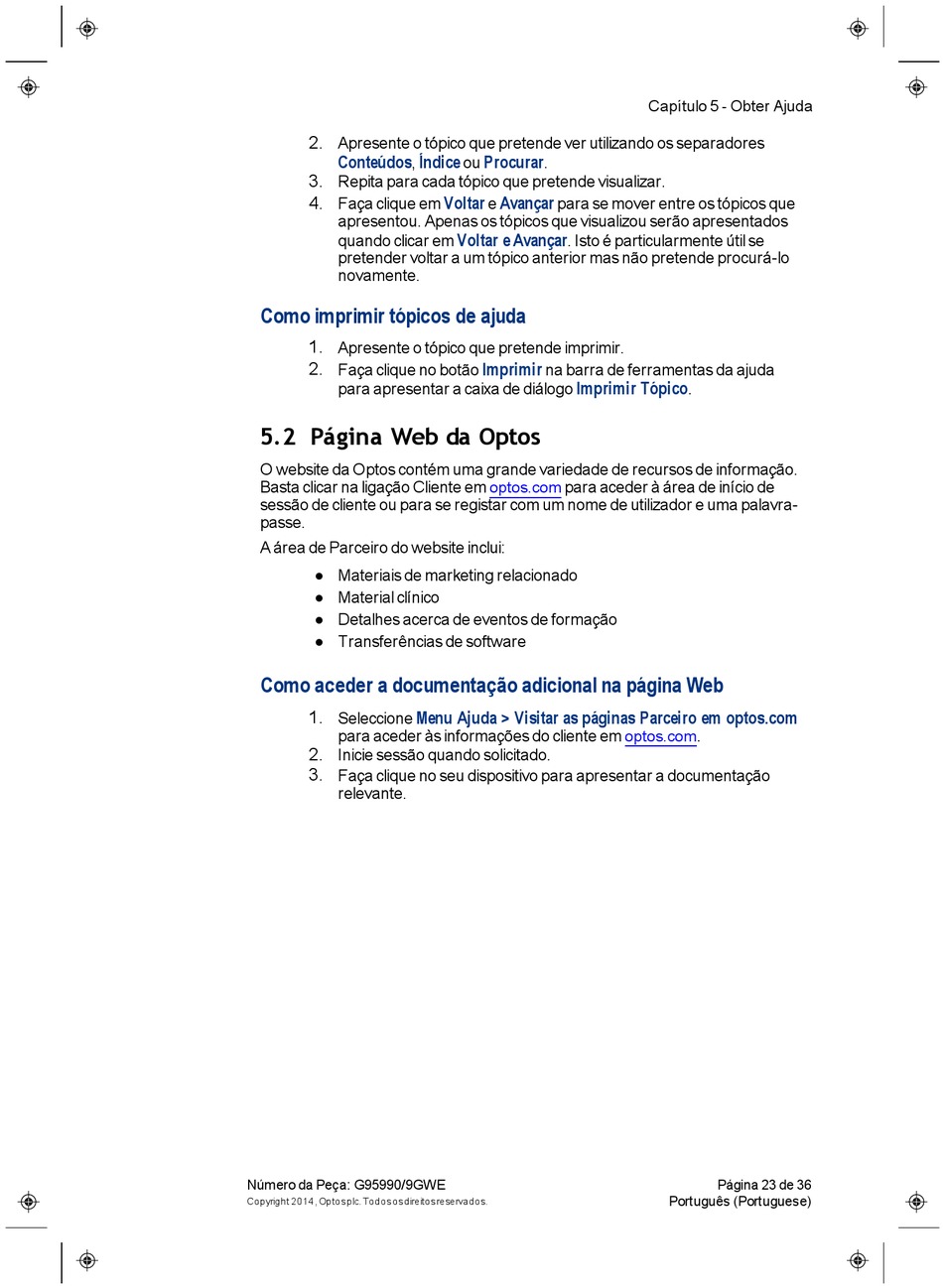 Capítulo 5 - Obter Ajuda

2. Apresente o tópico que pretende ver utilizando os separadores Conteúdos, Índice ou Procurar.
3. Repita para cada tópico que pretende visualizar.
4. Faça clique em Voltar e Avançar para se mover entre os tópicos que apresentou. Apenas os tópicos que visualizou serão apresentados quando clicar em Voltar e Avançar. Isto é particularmente útil se pretender voltar a um tópico anterior mas não pretende procurá-lo novamente.

Como imprimir tópicos de ajuda

1. Apresente o tópico que pretende imprimir.
2. Faça clique no botão Imprimir na barra de ferramentas da ajuda para apresentar a caixa de diálogo Imprimir Tópico.

5.2 Página Web da Optos

O website da Optos contém uma grande variedade de recursos de informação. Basta clicar na ligação Cliente em optos.com para aceder à área de início de sessão de cliente ou para se registar com um nome de utilizador e uma palavra-passe.

A área de Parceiro do website inclui:

● Materiais de marketing relacionado
● Material clínico
● Detalhes acerca de eventos de formação
● Transferências de software

Como aceder a documentação adicional na página Web

1. Seleccione Menu Ajuda > Visitar as páginas Parceiro em optos.com para aceder às informações do cliente em optos.com.
2. Inicie sessão quando solicitado.
3. Faça clique no seu dispositivo para apresentar a documentação relevante.

Número da Peça: G95990/9GWE
Copyright 2014, Optos plc. Todos os direitos reservados.
Página 23 de 36
Português (Portuguese)